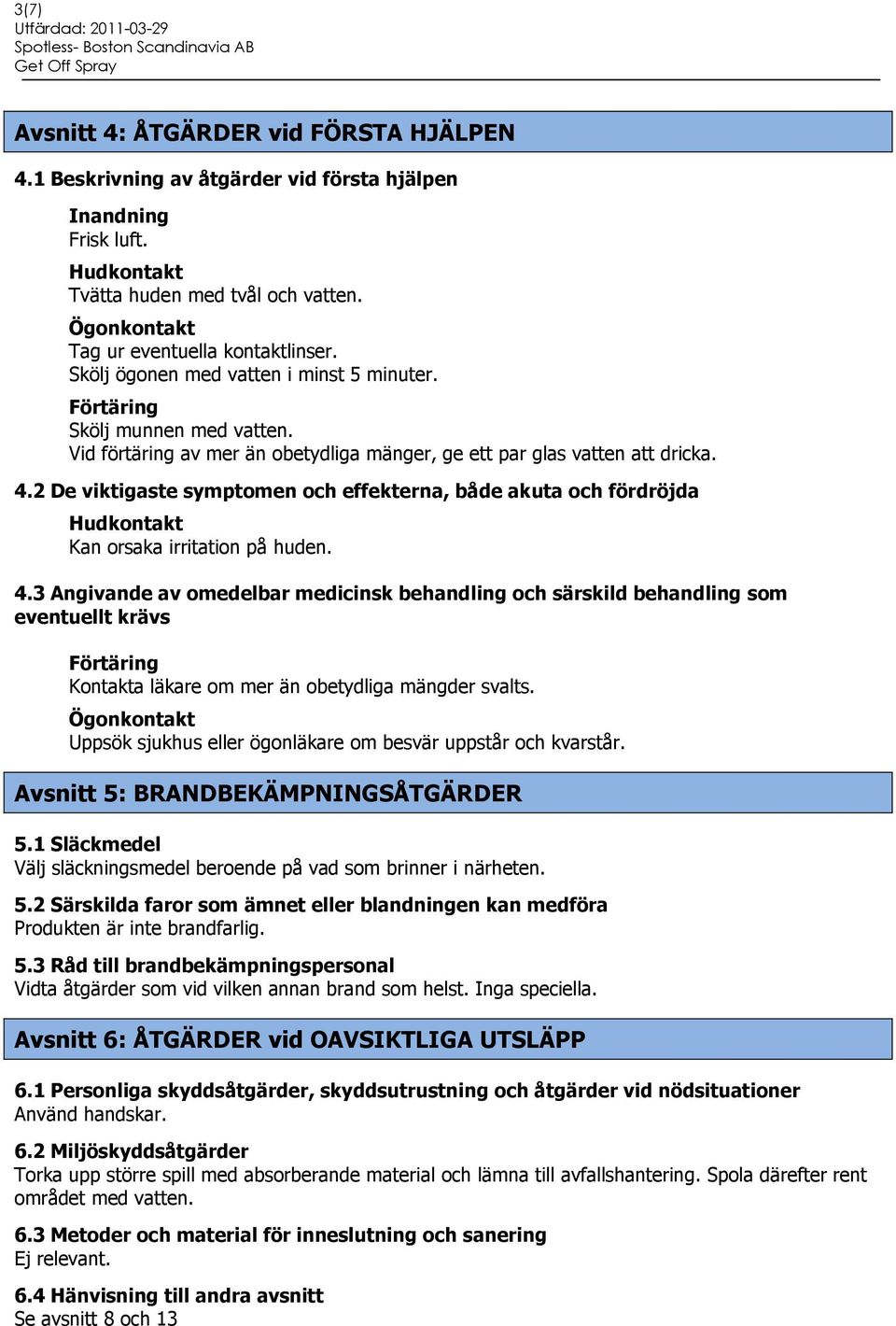 3(7)
Utfärdad: 2011-03-29
Spotless- Boston Scandinavia AB
Get Off Spray

Avsnitt 4: ÅTGÄRDER vid FÖRSTA HJÄLPEN

4.1 Beskrivning av åtgärder vid första hjälpen

Inandning
Frisk luft.

Hudkontakt
Tvätta huden med tvål och vatten.

Ögonkontakt
Tag ur eventuella kontaktlinser.
Skölj ögonen med vatten i minst 5 minuter.

Förtäring
Skölj munnen med vatten.
Vid förtäring av mer än obetydliga mänger, ge ett par glas vatten att dricka.

4.2 De viktigaste symptomen och effekterna, både akuta och fördröjda

Hudkontakt
Kan orsaka irritation på huden.

4.3 Angivande av omedelbar medicinsk behandling och särskild behandling som eventuellt krävs

Förtäring
Kontakta läkare om mer än obetydliga mängder svalts.

Ögonkontakt
Uppsök sjukhus eller ögonläkare om besvär uppstår och kvarstår.

Avsnitt 5: BRANDBEKÄMPNINGSÅTGÄRDER

5.1 Släckmedel
Välj släckningsmedel beroende på vad som brinner i närheten.

5.2 Särskilda faror som ämnet eller blandningen kan medföra
Produkten är inte brandfarlig.

5.3 Råd till brandbekämpningspersonal
Vidta åtgärder som vid vilken annan brand som helst. Inga speciella.

Avsnitt 6: ÅTGÄRDER vid OAVSIKTLIGA UTSLÄPP

6.1 Personliga skyddsåtgärder, skyddsutrustning och åtgärder vid nödsituationer
Använd handskar.

6.2 Miljöskyddsåtgärder
Torka upp större spill med absorberande material och lämna till avfallshantering. Spola därefter rent området med vatten.

6.3 Metoder och material för inneslutning och sanering
Ej relevant.

6.4 Hänvisning till andra avsnitt
Se avsnitt 8 och 13